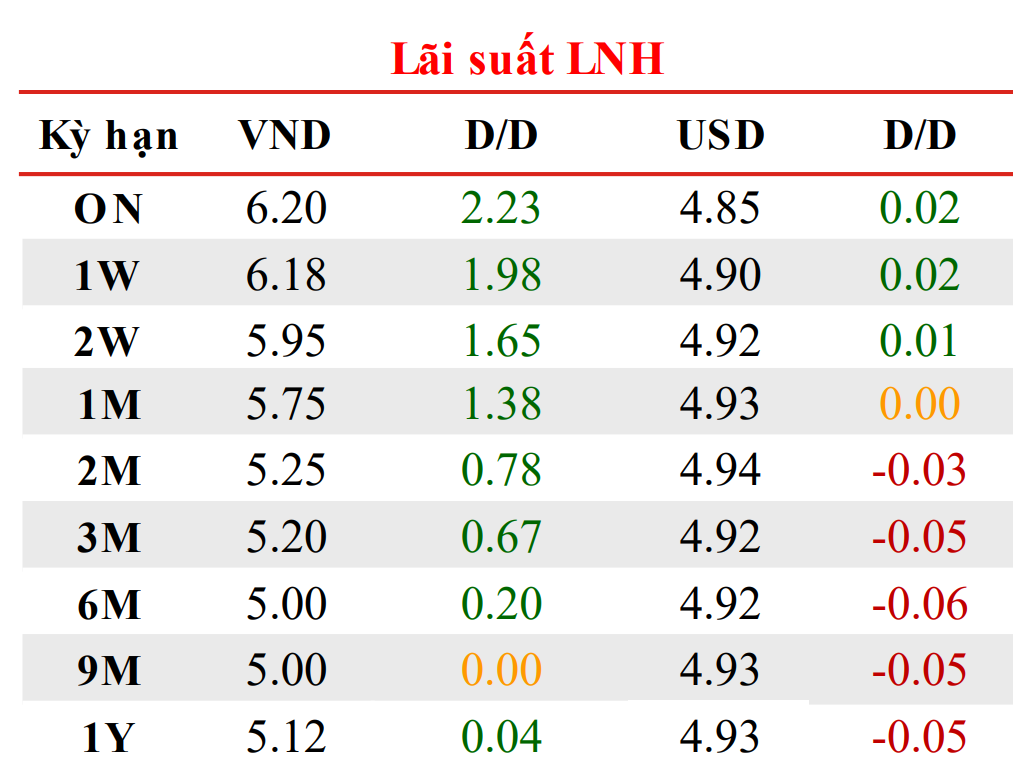 Lãi suất LNH

| Kỳ hạn | VND | D/D | USD | D/D |
|---|---|---|---|---|
| ON | 6.20 | 2.23 | 4.85 | 0.02 |
| 1W | 6.18 | 1.98 | 4.90 | 0.02 |
| 2W | 5.95 | 1.65 | 4.92 | 0.01 |
| 1M | 5.75 | 1.38 | 4.93 | 0.00 |
| 2M | 5.25 | 0.78 | 4.94 | -0.03 |
| 3M | 5.20 | 0.67 | 4.92 | -0.05 |
| 6M | 5.00 | 0.20 | 4.92 | -0.06 |
| 9M | 5.00 | 0.00 | 4.93 | -0.05 |
| 1Y | 5.12 | 0.04 | 4.93 | -0.05 |